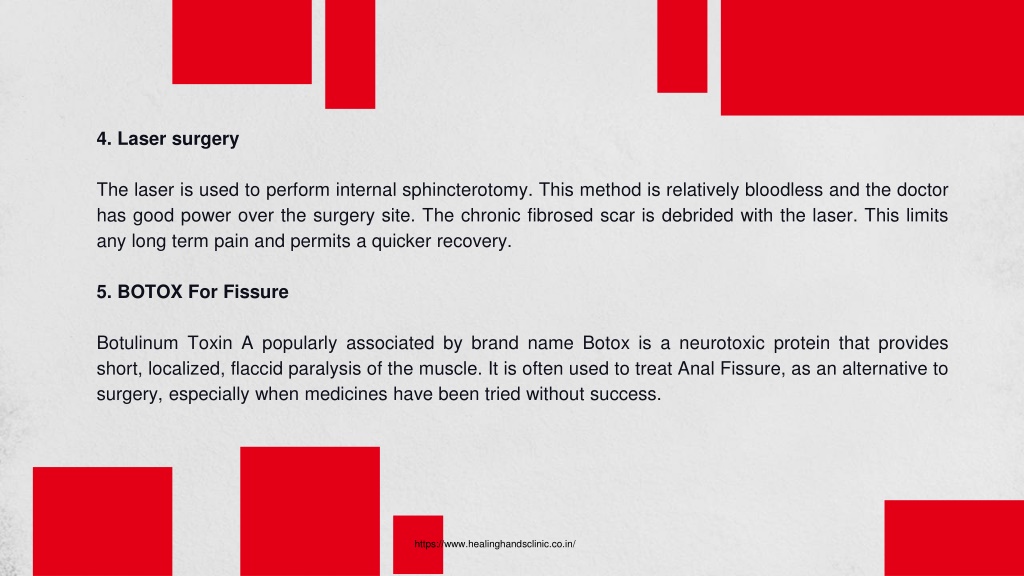 4. Laser surgery

The laser is used to perform internal sphincterotomy. This method is relatively bloodless and the doctor has good power over the surgery site. The chronic fibrosed scar is debrided with the laser. This limits any long term pain and permits a quicker recovery.

5. BOTOX For Fissure

Botulinum Toxin A popularly associated by brand name Botox is a neurotoxic protein that provides short, localized, flaccid paralysis of the muscle. It is often used to treat Anal Fissure, as an alternative to surgery, especially when medicines have been tried without success.

https://www.healinghandsclinic.co.in/